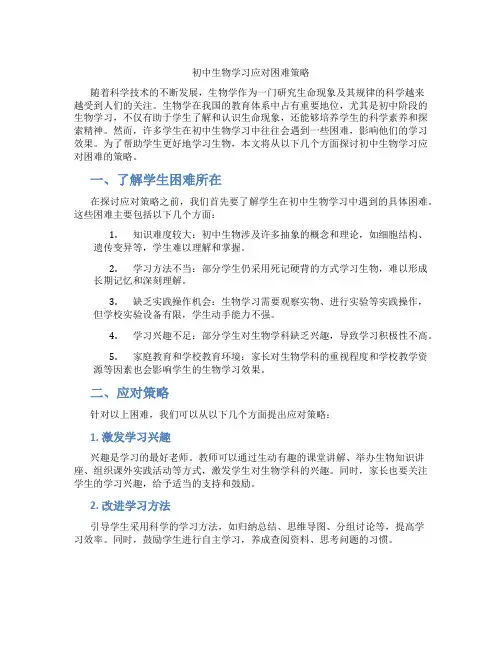 初中生物学习应对困难策略

随着科学技术的不断发展，生物学作为一门研究生命现象及其规律的科学越来越受到人们的关注。生物学在我国的教育体系中占有重要地位，尤其是初中阶段的生物学习，不仅有助于学生了解和认识生命现象，还能够培养学生的科学素养和探索精神。然而，许多学生在初中生物学习中往往会遇到一些困难，影响他们的学习效果。为了帮助学生更好地学习生物，本文将从以下几个方面探讨初中生物学习应对困难的策略。

一、了解学生困难所在

在探讨应对策略之前，我们首先要了解学生在初中生物学习中遇到的具体困难。这些困难主要包括以下几个方面：

1. 知识难度较大：初中生物涉及许多抽象的概念和理论，如细胞结构、遗传变异等，学生难以理解和掌握。

2. 学习方法不当：部分学生仍采用死记硬背的方式学习生物，难以形成长期记忆和深刻理解。

3. 缺乏实践操作机会：生物学习需要观察实物、进行实验等实践操作，但学校实验设备有限，学生动手能力不强。

4. 学习兴趣不足：部分学生对生物学科缺乏兴趣，导致学习积极性不高。

5. 家庭教育和学校教育环境：家长对生物学科的重视程度和学校教学资源等因素也会影响学生的生物学习效果。

二、应对策略

针对以上困难，我们可以从以下几个方面提出应对策略：

1. 激发学习兴趣

兴趣是学习的最好老师。教师可以通过生动有趣的课堂讲解、举办生物知识讲座、组织课外实践活动等方式，激发学生对生物学科的兴趣。同时，家长也要关注学生的学习兴趣，给予适当的支持和鼓励。

2. 改进学习方法

引导学生采用科学的学习方法，如归纳总结、思维导图、分组讨论等，提高学习效率。同时，鼓励学生进行自主学习，养成查阅资料、思考问题的习惯。